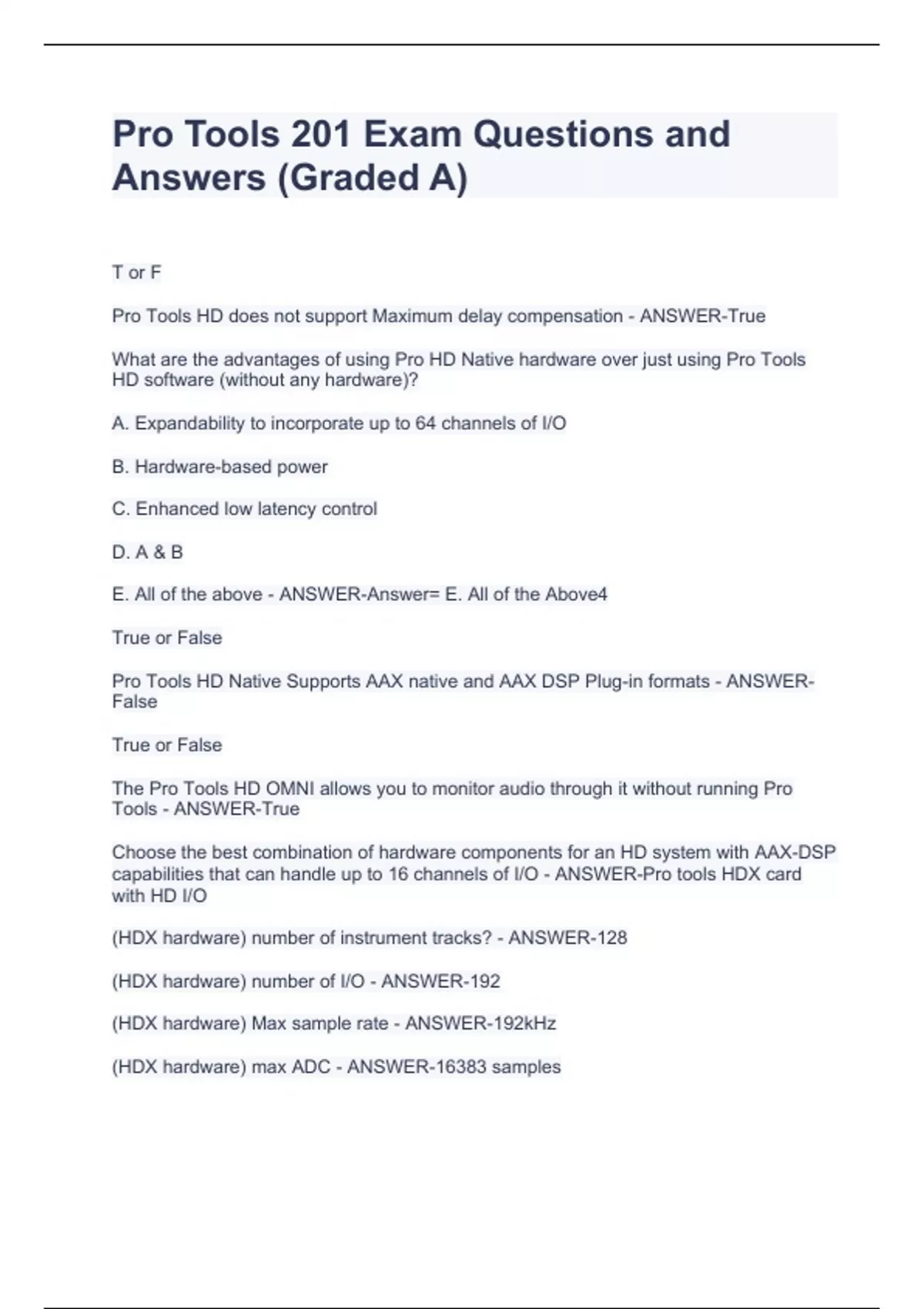 Pro Tools 201 Exam Questions and Answers (Graded A)

T or F

Pro Tools HD does not support Maximum delay compensation - ANSWER-True

What are the advantages of using Pro HD Native hardware over just using Pro Tools HD software (without any hardware)?

A. Expandability to incorporate up to 64 channels of I/O

B. Hardware-based power

C. Enhanced low latency control

D. A & B

E. All of the above - ANSWER-Answer= E. All of the Above4

True or False

Pro Tools HD Native Supports AAX native and AAX DSP Plug-in formats - ANSWER-False

True or False

The Pro Tools HD OMNI allows you to monitor audio through it without running Pro Tools - ANSWER-True

Choose the best combination of hardware components for an HD system with AAX-DSP capabilities that can handle up to 16 channels of I/O - ANSWER-Pro tools HDX card with HD I/O

(HDX hardware) number of instrument tracks? - ANSWER-128

(HDX hardware) number of I/O - ANSWER-192

(HDX hardware) Max sample rate - ANSWER-192kHz

(HDX hardware) max ADC - ANSWER-16383 samples